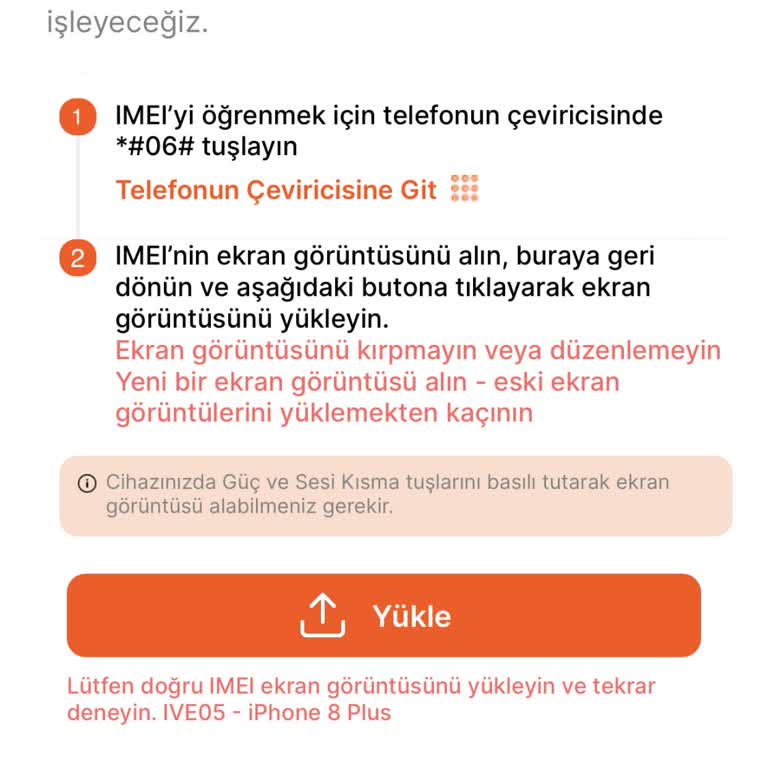 işleyeceğiz.

1 IMEI'yi öğrenmek için telefonun çeviricisinde *#06# tuşlayın

Telefonun Çeviricisine Git

2 IMEI'nin ekran görüntüsünü alın, buraya geri dönün ve aşağıdaki butona tıklayarak ekran görüntüsünü yükleyin.
Ekran görüntüsünü kırpmayın veya düzenlemeyin
Yeni bir ekran görüntüsü alın - eski ekran görüntülerini yüklemekten kaçının

Cihazınızda Güç ve Sesi Kısma tuşlarını basılı tutarak ekran görüntüsü alabilmeniz gerekir.

Yükle

Lütfen doğru IMEI ekran görüntüsünü yükleyin ve tekrar deneyin. IVE05 - iPhone 8 Plus